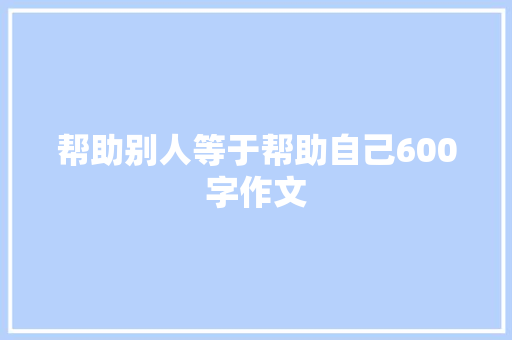 帮助别人等于帮助自己600字作文